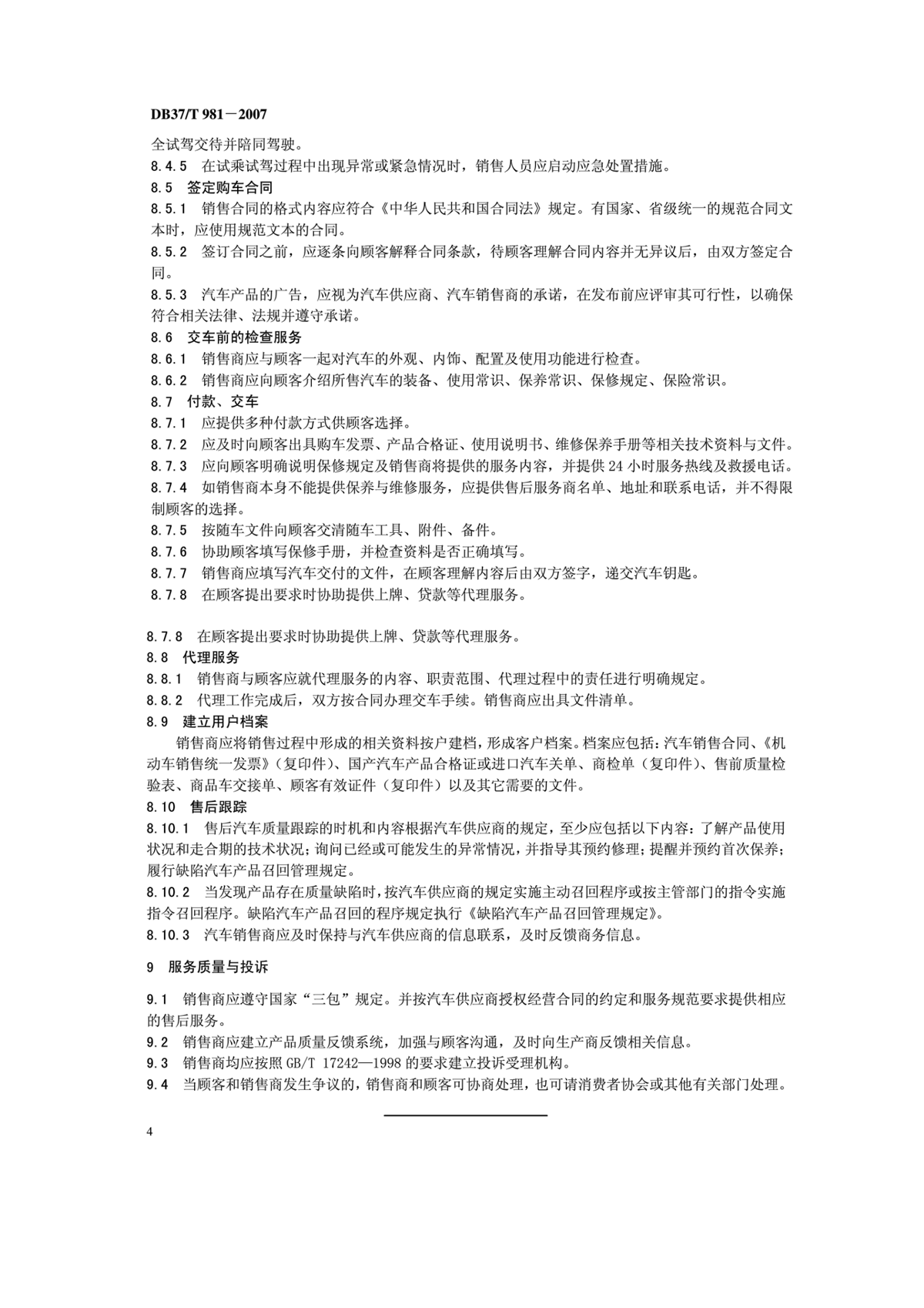 DB37/T 981－2007

全试驾交待并陪同驾驶。

8.4.5 在试乘试驾过程中出现异常或紧急情况时，销售人员应启动应急处置措施。

8.5 签定购车合同

8.5.1 销售合同的格式内容应符合《中华人民共和国合同法》规定。有国家、省级统一的规范合同文本时，应使用规范文本的合同。

8.5.2 签订合同之前，应逐条向顾客解释合同条款，待顾客理解合同内容并无异议后，由双方签定合同。

8.5.3 汽车产品的广告，应视为汽车供应商、汽车销售商的承诺，在发布前应评审其可行性，以确保符合相关法律、法规并遵守承诺。

8.6 交车前的检查服务

8.6.1 销售商应与顾客一起对汽车的外观、内饰、配置及使用功能进行检查。

8.6.2 销售商应向顾客介绍所售汽车的装备、使用常识、保养常识、保修规定、保险常识。

8.7 付款、交车

8.7.1 应提供多种付款方式供顾客选择。

8.7.2 应及时向顾客出具购车发票、产品合格证、使用说明书、维修保养手册等相关技术资料与文件。

8.7.3 应向顾客明确说明保修规定及销售商将提供的服务内容，并提供 24 小时服务热线及救援电话。

8.7.4 如销售商本身不能提供保养与维修服务，应提供售后服务商名单、地址和联系电话，并不得限制顾客的选择。

8.7.5 按随车文件向顾客交清随车工具、附件、备件。

8.7.6 协助顾客填写保修手册，并检查资料是否正确填写。

8.7.7 销售商应填写汽车交付的文件，在顾客理解内容后由双方签字，递交汽车钥匙。

8.7.8 在顾客提出要求时协助提供上牌、贷款等代理服务。

8.7.8 在顾客提出要求时协助提供上牌、贷款等代理服务。

8.8 代理服务

8.8.1 销售商与顾客应就代理服务的内容、职责范围、代理过程中的责任进行明确规定。

8.8.2 代理工作完成后，双方按合同办理交车手续。销售商应出具文件清单。

8.9 建立用户档案

销售商应将销售过程中形成的相关资料按户建档，形成客户档案。档案应包括：汽车销售合同、《机动车销售统一发票》（复印件）、国产汽车产品合格证或进口汽车关单、商检单（复印件）、售前质量检验表、商品车交接单、顾客有效证件（复印件）以及其它需要的文件。

8.10 售后跟踪

8.10.1 售后汽车质量跟踪的时机和内容根据汽车供应商的规定，至少应包括以下内容：了解产品使用状况和走合期的技术状况；询问已经或可能发生的异常情况，并指导其预约修理；提醒并预约首次保养；履行缺陷汽车产品召回管理规定。

8.10.2 当发现产品存在质量缺陷时，按汽车供应商的规定实施主动召回程序或按主管部门的指令实施指令召回程序。缺陷汽车产品召回的程序规定执行《缺陷汽车产品召回管理规定》。

8.10.3 汽车销售商应及时保持与汽车供应商的信息联系，及时反馈商务信息。

9 服务质量与投诉

9.1 销售商应遵守国家“三包”规定。并按汽车供应商授权经营合同的约定和服务规范要求提供相应的售后服务。

9.2 销售商应建立产品质量反馈系统，加强与顾客沟通，及时向生产商反馈相关信息。

9.3 销售商均应按照 GB/T 17242—1998 的要求建立投诉受理机构。

9.4 当顾客和销售商发生争议的，销售商和顾客可协商处理，也可请消费者协会或其他有关部门处理。

4